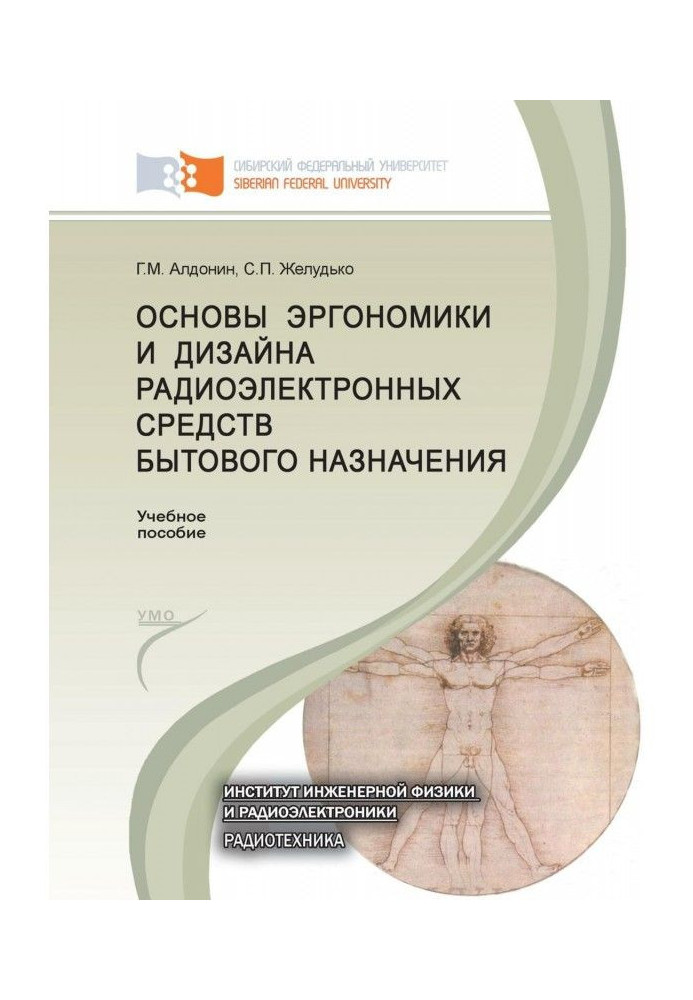 СИБИРСКИЙ ФЕДЕРАЛЬНЫЙ УНИВЕРСИТЕТ
SIBERIAN FEDERAL UNIVERSITY

Г.М. Алдонин, С.П. Желудько

ОСНОВЫ ЭРГОНОМИКИ И ДИЗАЙНА РАДИОЭЛЕКТРОННЫХ СРЕДСТВ БЫТОВОГО НАЗНАЧЕНИЯ

Учебное пособие

УМО

ИНСТИТУТ ИНЖЕНЕРНОЙ ФИЗИКИ И РАДИОЭЛЕКТРОНИКИ

РАДИОТЕХНИКА